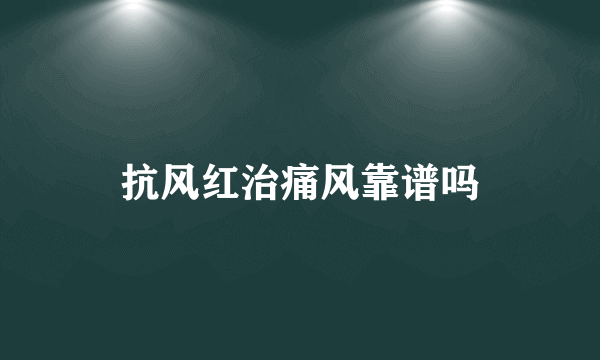 抗风红治痛风靠谱吗